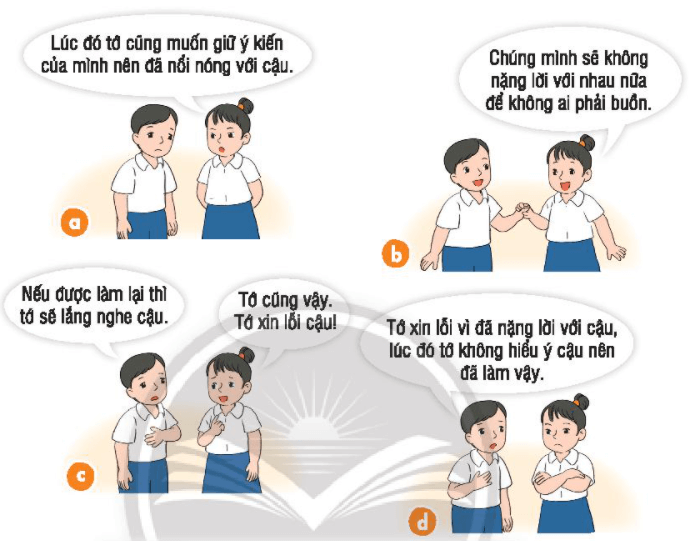 Lúc đó tớ cũng muốn giữ ý kiến của mình nên đã nổi nóng với cậu.

a

Chúng mình sẽ không nặng lời với nhau nữa để không ai phải buồn.

b

Nếu được làm lại thì tớ sẽ lắng nghe cậu.

Tớ cũng vậy. Tớ xin lỗi cậu!

c

Tớ xin lỗi vì đã nặng lời với cậu, lúc đó tớ không hiểu ý cậu nên đã làm vậy.

d